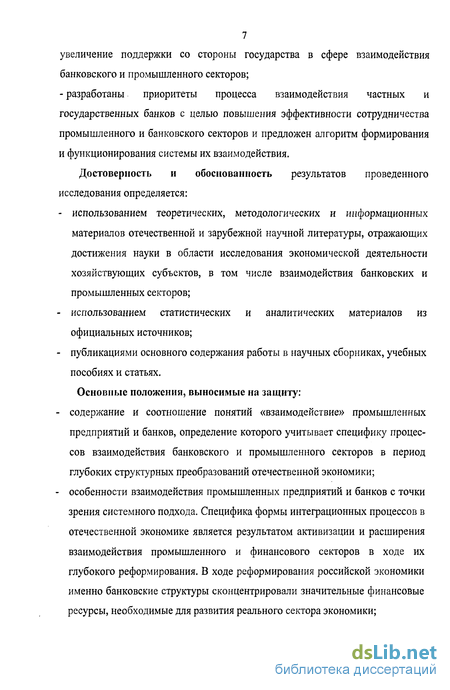 7

увеличение поддержки со стороны государства в сфере взаимодействия банковского и промышленного секторов;

- разработаны приоритеты процесса взаимодействия частных и государственных банков с целью повышения эффективности сотрудничества промышленного и банковского секторов и предложен алгоритм формирования и функционирования системы их взаимодействия.

Достоверность и обоснованность результатов проведенного исследования определяется:

- использованием теоретических, методологических и информационных материалов отечественной и зарубежной научной литературы, отражающих достижения науки в области исследования экономической деятельности хозяйствующих субъектов, в том числе взаимодействия банковских и промышленных секторов;

- использованием статистических и аналитических материалов из официальных источников;

- публикациями основного содержания работы в научных сборниках, учебных пособиях и статьях.

Основные положения, выносимые на защиту:

- содержание и соотношение понятий «взаимодействие» промышленных предприятий и банков, определение которого учитывает специфику процессов взаимодействия банковского и промышленного секторов в период глубоких структурных преобразований отечественной экономики;

- особенности взаимодействия промышленных предприятий и банков с точки зрения системного подхода. Специфика формы интеграционных процессов в отечественной экономике является результатом активизации и расширения взаимодействия промышленного и финансового секторов в ходе их глубокого реформирования. В ходе реформирования российской экономики именно банковские структуры сконцентрировали значительные финансовые ресурсы, необходимые для развития реального сектора экономики;

dsLib.net
библиотека диссертаций